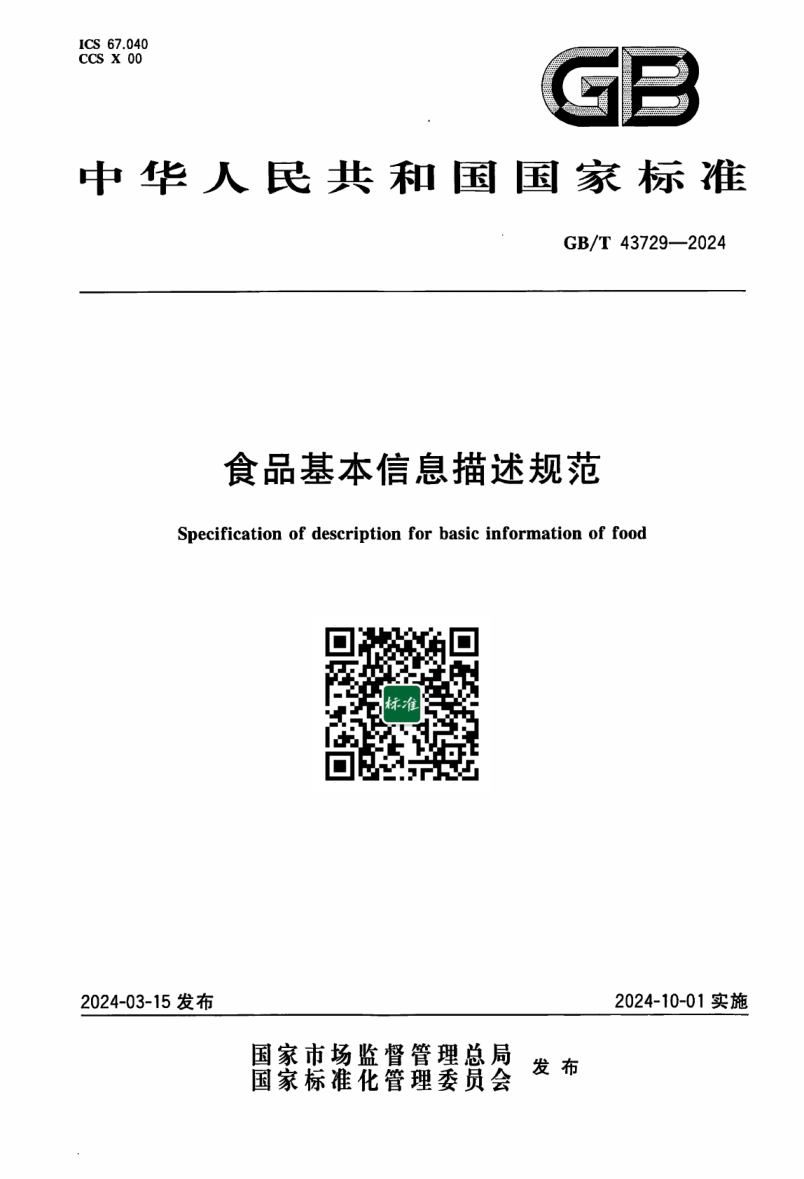 ICS 67.040
CCS X 00

GB

中华人民共和国国家标准

GB/T 43729—2024

食品基本信息描述规范

Specification of description for basic information of food

标准

2024-03-15 发布

2024-10-01 实施

国家市场监督管理总局
国家标准化管理委员会 发布